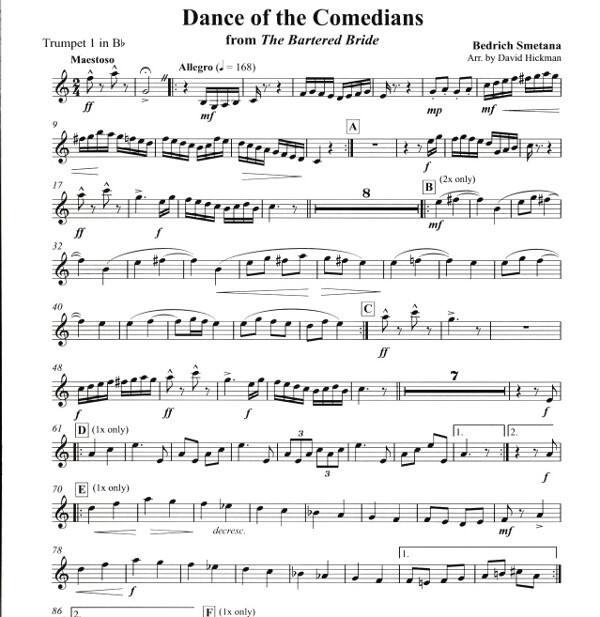 Dance of the Comedians
from The Bartered Bride

Trumpet 1 in B♭

Bedrich Smetana
Arr. by David Hickman

Maestoso

Allegro (♩ = 168)

ff

mf

mp

mf

9

A

f

17

ff

f

8

B (2x only)

mf

32

40

C

ff

48

f

ff

f

7

f

61

D (1x only)

3

3

1.

2.

f

70

E (1x only)

decresc.

mf

78

f

1.

86

2.

F (1x only)